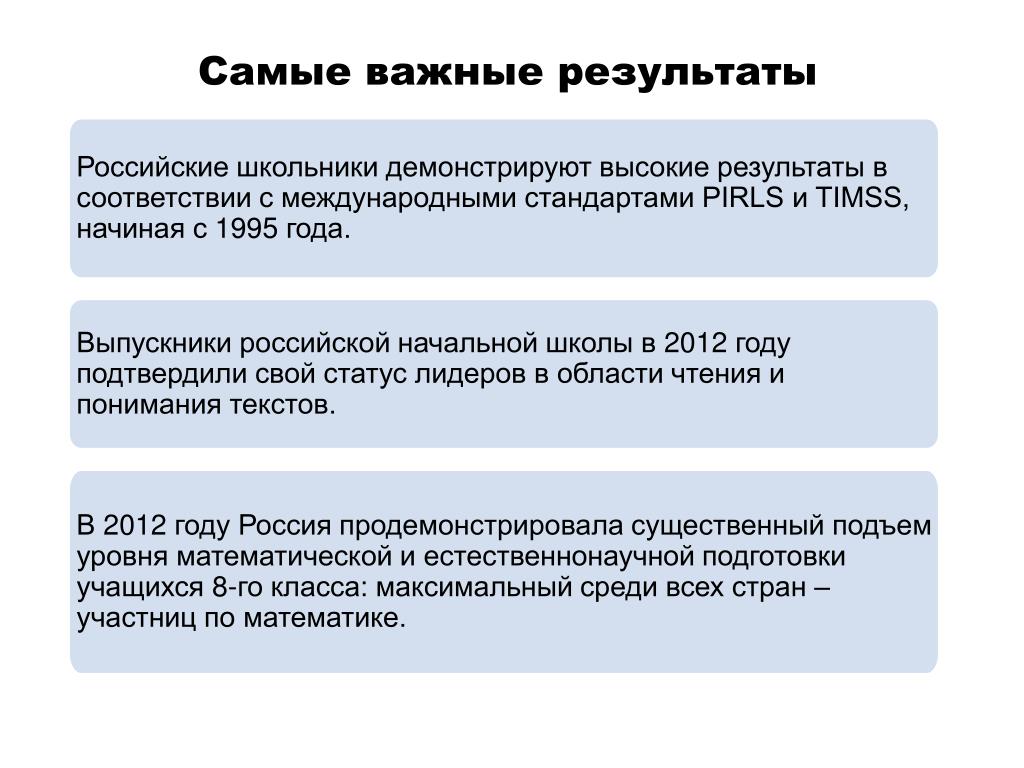 Самые важные результаты

Российские школьники демонстрируют высокие результаты в соответствии с международными стандартами PIRLS и TIMSS, начиная с 1995 года.

Выпускники российской начальной школы в 2012 году подтвердили свой статус лидеров в области чтения и понимания текстов.

В 2012 году Россия продемонстрировала существенный подъем уровня математической и естественнонаучной подготовки учащихся 8-го класса: максимальный среди всех стран – участниц по математике.